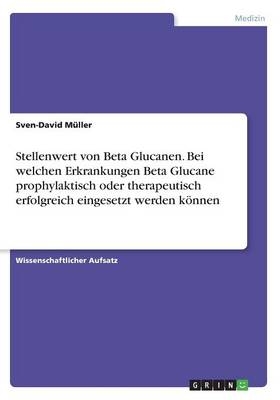 Medizin

Sven-David Müller

Stellenwert von Beta Glucanen. Bei welchen Erkrankungen Beta Glucane prophylaktisch oder therapeutisch erfolgreich eingesetzt werden können

Wissenschaftlicher Aufsatz

GRIN